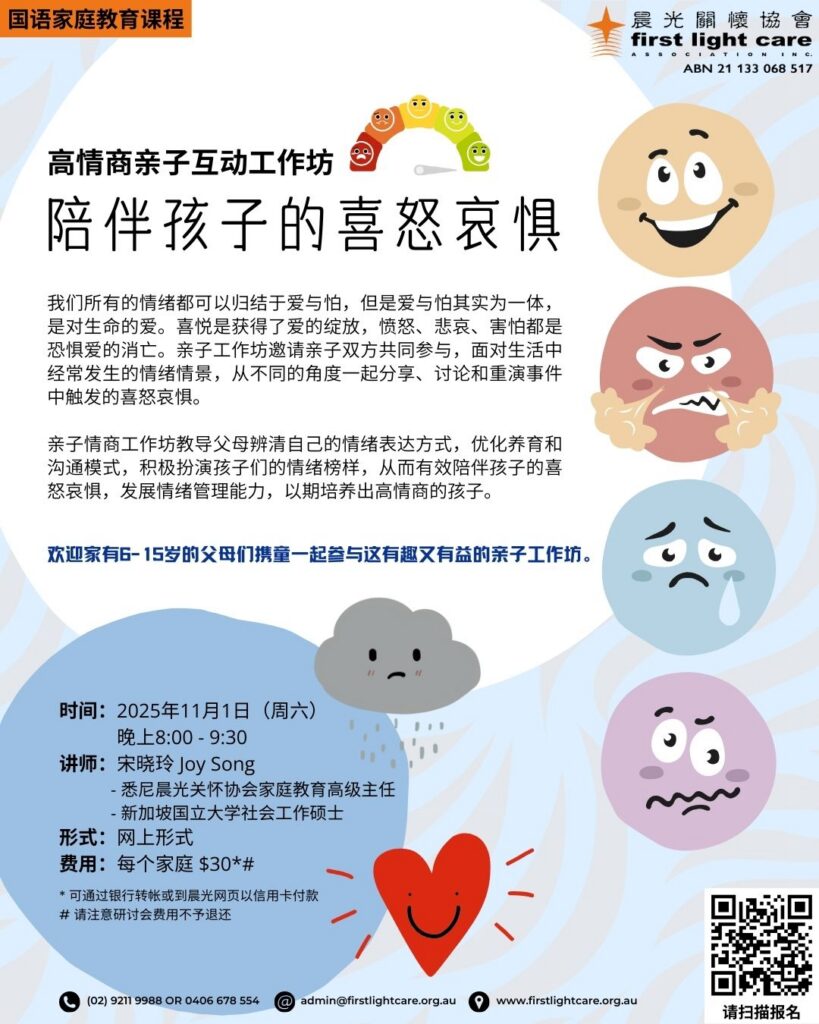 国语家庭教育课程

晨光關懷協會
first light care
ASSOCIATION INC.
ABN 21 133 068 517

高情商亲子互动工作坊

陪伴孩子的喜怒哀惧

我们所有的情绪都可以归结于爱与怕，但是爱与怕其实为一体，是对生命的爱。喜悦是获得了爱的绽放，愤怒、悲哀、害怕都是恐惧爱的消亡。亲子工作坊邀请亲子双方共同参与，面对生活中经常发生的情绪情景，从不同的角度一起分享、讨论和重演事件中触发的喜怒哀惧。

亲子情商工作坊教导父母辨清自己的情绪表达方式，优化养育和沟通模式，积极扮演孩子们的情绪榜样，从而有效陪伴孩子的喜怒哀惧，发展情绪管理能力，以期培养出高情商的孩子。

欢迎家有6-15岁的父母们携童一起参与这有趣又有益的亲子工作坊。

时间：2025年11月1日（周六）
晚上8:00 - 9:30
讲师：宋晓玲 Joy Song
- 悉尼晨光关怀协会家庭教育高级主任
- 新加坡国立大学社会工作硕士
形式：网上形式
费用：每个家庭 $30*#

* 可通过银行转帐或到晨光网页以信用卡付款
# 请注意研讨会费用不予退还

请扫描报名

(02) 9211 9988 OR 0406 678 554
admin@firstlightcare.org.au
www.firstlightcare.org.au